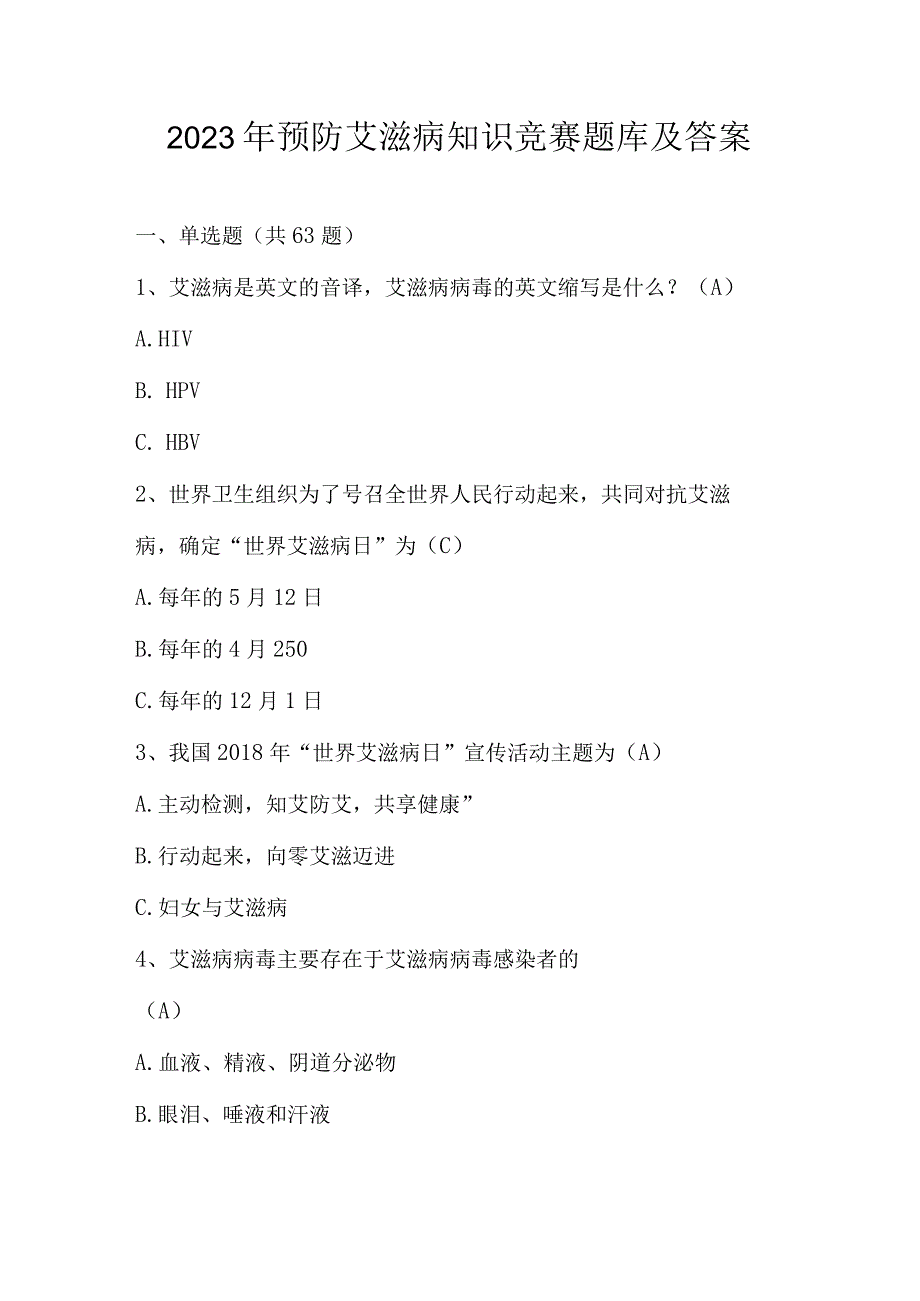 2023年预防艾滋病知识竞赛题库及答案

一、单选题（共63题）

1、艾滋病是英文的音译，艾滋病病毒的英文缩写是什么？（A）

A.HIV

B. HPV

C. HBV

2、世界卫生组织为了号召全世界人民行动起来，共同对抗艾滋病，确定“世界艾滋病日”为（C）

A.每年的5月12日

B.每年的4月250

C.每年的12月1日

3、我国2018年“世界艾滋病日”宣传活动主题为（A）

A.主动检测，知艾防艾，共享健康”

B.行动起来，向零艾滋迈进

C.妇女与艾滋病

4、艾滋病病毒主要存在于艾滋病病毒感染者的

（A）

A.血液、精液、阴道分泌物

B.眼泪、唾液和汗液